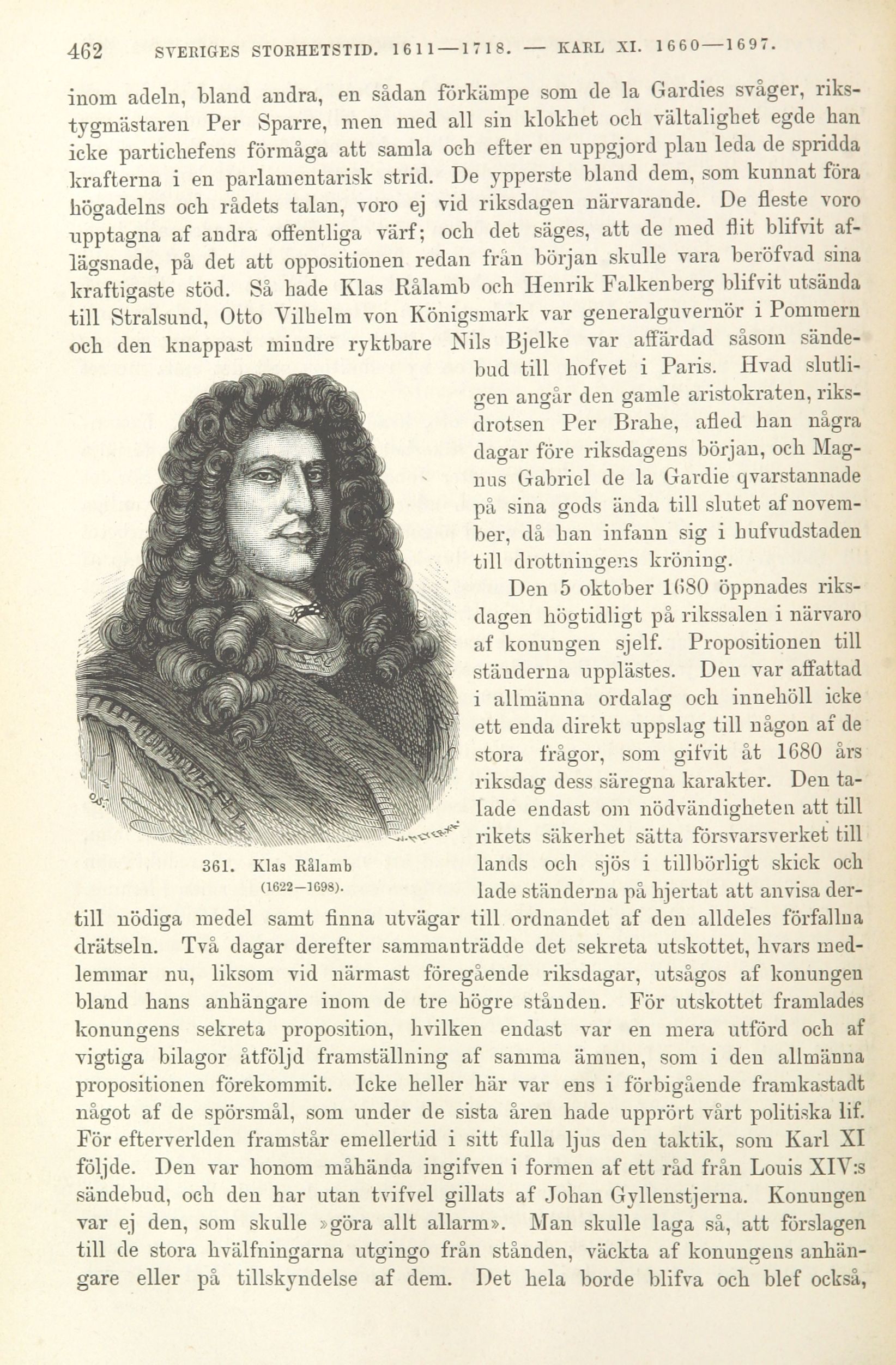 462 SVERIGES STORHETSTID. 1611—1718. — KARL XI. 1660—1697.

inom adeln, bland andra, en sådan förkämpe som de la Gardies svåger, rikstygmästaren Per Sparre, men med all sin klokhet och vältalighet egde han icke partichefens förmåga att samla och efter en uppgjord plan leda de spridda krafterna i en parlamentarisk strid. De ypperste bland dem, som kunnat föra högadelns och rådets talan, voro ej vid riksdagen närvarande. De fleste voro upptagna af andra offentliga värf; och det säges, att de med flit blifvit aflägsnade, på det att oppositionen redan från början skulle vara beröfvad sina kraftigaste stöd. Så hade Klas Rålamb och Henrik Falkenberg blifvit utsända till Stralsund, Otto Vilhelm von Königsmark var generalguvernör i Pommern och den knappast mindre ryktbare Nils Bjelke var affärdad såsom sändebud till hofvet i Paris. Hvad slutligen angår den gamle aristokraten, riksdrotsen Per Brahe, afled han några dagar före riksdagens början, och Magnus Gabriel de la Gardie qvarstannade på sina gods ända till slutet af november, då han infann sig i hufvudstaden till drottningens kröning.

Den 5 oktober 1680 öppnades riksdagen högtidligt på rikssalen i närvaro af konungen sjelf. Propositionen till ständerna upplästes. Den var affattad i allmänna ordalag och innehöll icke ett enda direkt uppslag till någon af de stora frågor, som gifvit åt 1680 års riksdag dess säregna karakter. Den talade endast om nödvändigheten att till rikets säkerhet sätta försvarsverket till lands och sjös i tillbörligt skick och lade ständerna på hjertat att anvisa dertill nödiga medel samt finna utvägar till ordnandet af den alldeles förfallna drätseln. Två dagar derefter sammanträdde det sekreta utskottet, hvars medlemmar nu, liksom vid närmast föregående riksdagar, utsågos af konungen bland hans anhängare inom de tre högre stånden. För utskottet framlades konungens sekreta proposition, hvilken endast var en mera utförd och af vigtiga bilagor åtföljd framställning af samma ämnen, som i den allmänna propositionen förekommit. Icke heller här var ens i förbigående framkastadt något af de spörsmål, som under de sista åren hade upprört vårt politiska lif. För efterverlden framstår emellertid i sitt fulla ljus den taktik, som Karl XI följde. Den var honom måhända ingifven i formen af ett råd från Louis XIV:s sändebud, och den har utan tvifvel gillats af Johan Gyllenstjerna. Konungen var ej den, som skulle »göra allt allarm». Man skulle laga så, att förslagen till de stora hvälfningarna utgingo från stånden, väckta af konungens anhängare eller på tillskyndelse af dem. Det hela borde blifva och blef också,

361. Klas Rålamb (1622—1698).